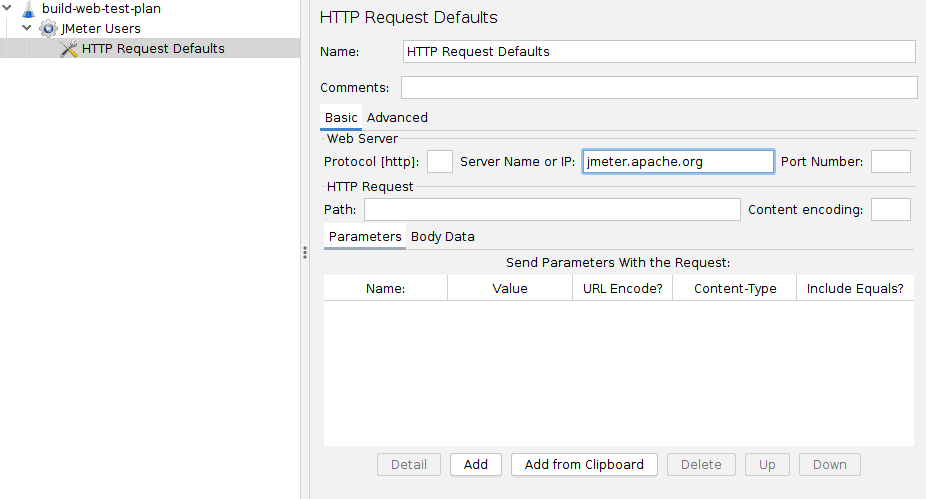 build-web-test-plan
JMeter Users
HTTP Request Defaults

HTTP Request Defaults

Name: HTTP Request Defaults

Comments:

Basic Advanced

Web Server

Protocol [http]: Server Name or IP: jmeter.apache.org Port Number:

HTTP Request

Path: Content encoding:

Parameters Body Data

Send Parameters With the Request:

| Name: | Value | URL Encode? | Content-Type | Include Equals? |
|---|---|---|---|---|

Detail Add Add from Clipboard Delete Up Down